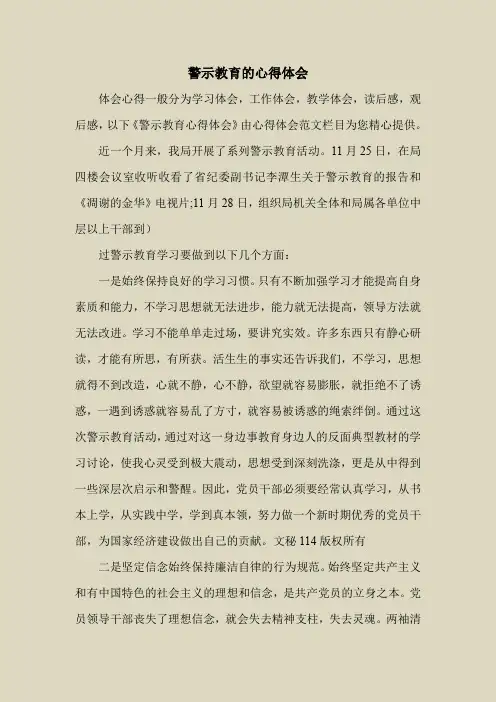 警示教育的心得体会

体会心得一般分为学习体会，工作体会，教学体会，读后感，观后感，以下《警示教育心得体会》由心得体会范文栏目为您精心提供。

近一个月来，我局开展了系列警示教育活动。11月25日，在局四楼会议室收听收看了省纪委副书记李潭生关于警示教育的报告和《凋谢的金华》电视片;11月28日，组织局机关全体和局属各单位中层以上干部到）

过警示教育学习要做到以下几个方面：

一是始终保持良好的学习习惯。只有不断加强学习才能提高自身素质和能力，不学习思想就无法进步，能力就无法提高，领导方法就无法改进。学习不能单单走过场，要讲究实效。许多东西只有静心研读，才能有所思，有所获。活生生的事实还告诉我们，不学习，思想就得不到改造，心就不静，心不静，欲望就容易膨胀，就拒绝不了诱惑，一遇到诱惑就容易乱了方寸，就容易被诱惑的绳索绊倒。通过这次警示教育活动，通过对这一身边事教育身边人的反面典型教材的学习讨论，使我心灵受到极大震动，思想受到深刻洗涤，更是从中得到一些深层次启示和警醒。因此，党员干部必须要经常认真学习，从书本上学，从实践中学，学到真本领，努力做一个新时期优秀的党员干部，为国家经济建设做出自己的贡献。文秘114版权所有

二是坚定信念始终保持廉洁自律的行为规范。始终坚定共产主义和有中国特色的社会主义的理想和信念，是共产党员的立身之本。党员领导干部丧失了理想信念，就会失去精神支柱，失去灵魂。两袖清